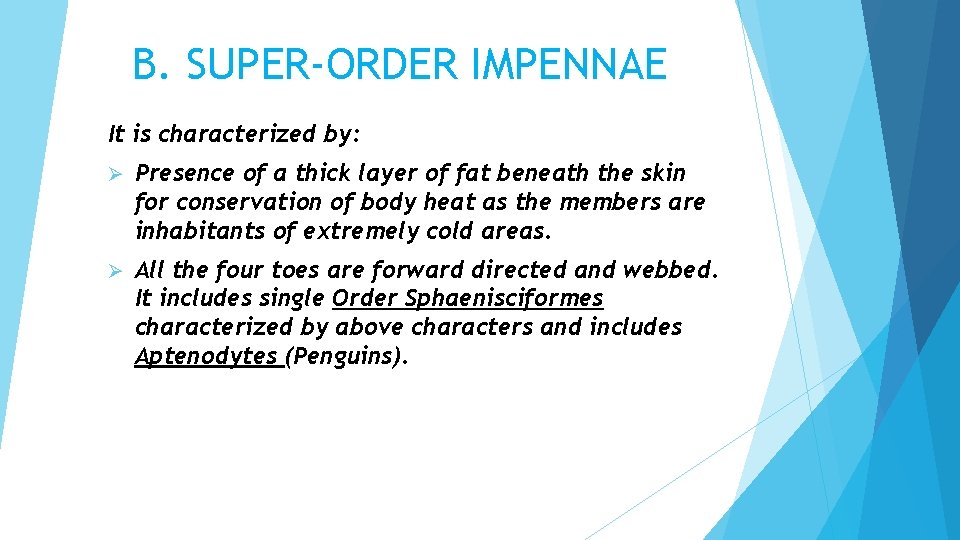 B. SUPER-ORDER IMPENNAE

It is characterized by:

➢ Presence of a thick layer of fat beneath the skin for conservation of body heat as the members are inhabitants of extremely cold areas.

➢ All the four toes are forward directed and webbed. It includes single Order Sphaenisciformes characterized by above characters and includes Aptenodytes (Penguins).